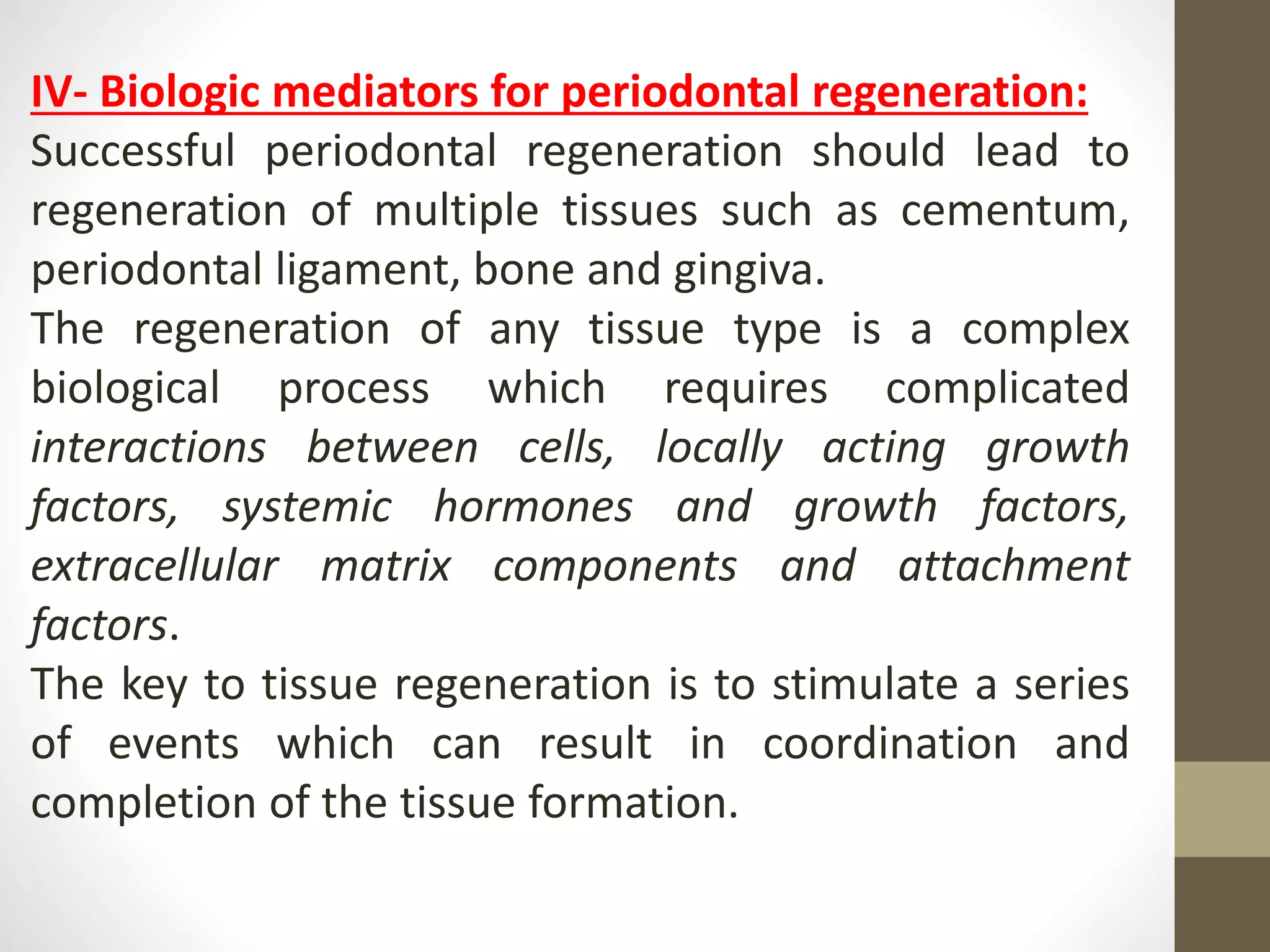 IV- Biologic mediators for periodontal regeneration:

Successful periodontal regeneration should lead to regeneration of multiple tissues such as cementum, periodontal ligament, bone and gingiva.

The regeneration of any tissue type is a complex biological process which requires complicated interactions between cells, locally acting growth factors, systemic hormones and growth factors, extracellular matrix components and attachment factors.

The key to tissue regeneration is to stimulate a series of events which can result in coordination and completion of the tissue formation.